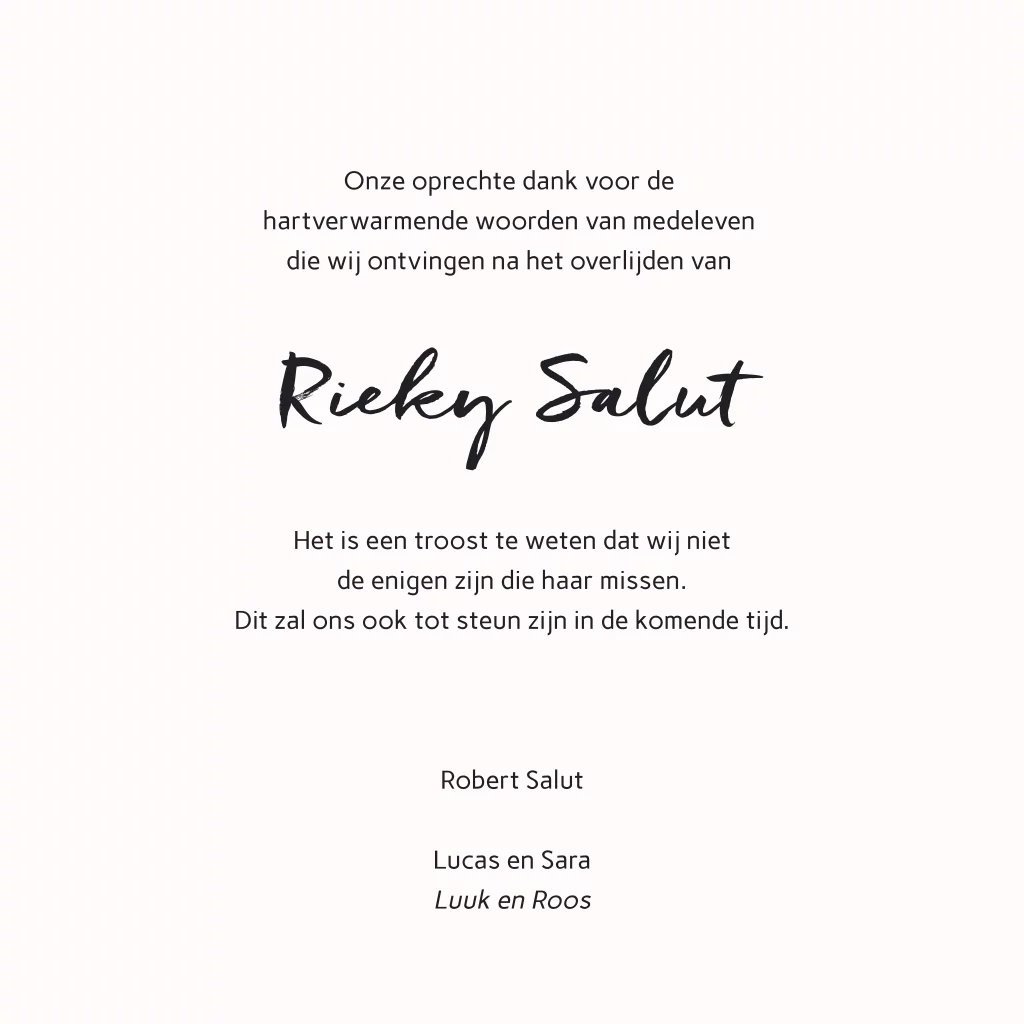 Onze oprechte dank voor de hartverwarmende woorden van medeleven die wij ontvingen na het overlijden van

Rieky Salut

Het is een troost te weten dat wij niet de enigen zijn die haar missen. Dit zal ons ook tot steun zijn in de komende tijd.

Robert Salut

Lucas en Sara
Luuk en Roos